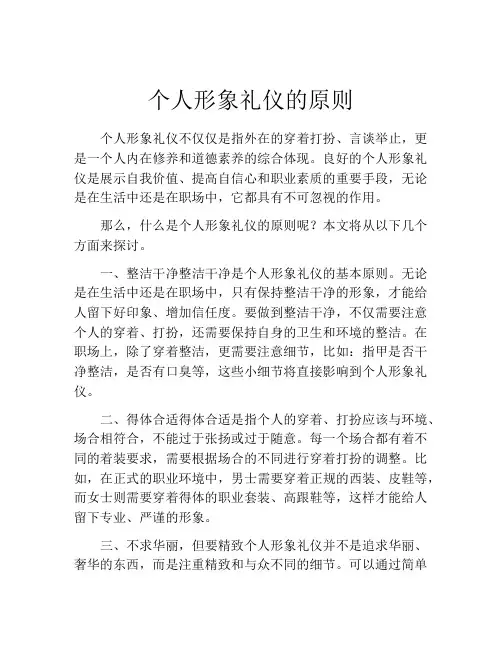 个人形象礼仪的原则

个人形象礼仪不仅仅是指外在的穿着打扮、言谈举止，更是一个人内在修养和道德素养的综合体现。良好的个人形象礼仪是展示自我价值、提高自信心和职业素质的重要手段，无论是在生活中还是在职场中，它都具有不可忽视的作用。

那么，什么是个人形象礼仪的原则呢？本文将从以下几个方面来探讨。

一、整洁干净整洁干净是个人形象礼仪的基本原则。无论是在生活中还是在职场中，只有保持整洁干净的形象，才能给人留下好印象、增加信任度。要做到整洁干净，不仅需要注意个人的穿着、打扮，还需要保持自身的卫生和环境的整洁。在职场上，除了穿着整洁，更需要注意细节，比如：指甲是否干净整洁，是否有口臭等，这些小细节将直接影响到个人形象礼仪。

二、得体合适得体合适是指个人的穿着、打扮应该与环境、场合相符合，不能过于张扬或过于随意。每一个场合都有着不同的着装要求，需要根据场合的不同进行穿着打扮的调整。比如，在正式的职业环境中，男士需要穿着正规的西装、皮鞋等，而女士则需要穿着得体的职业套装、高跟鞋等，这样才能给人留下专业、严谨的形象。

三、不求华丽，但要精致个人形象礼仪并不是追求华丽、奢华的东西，而是注重精致和与众不同的细节。可以通过简单